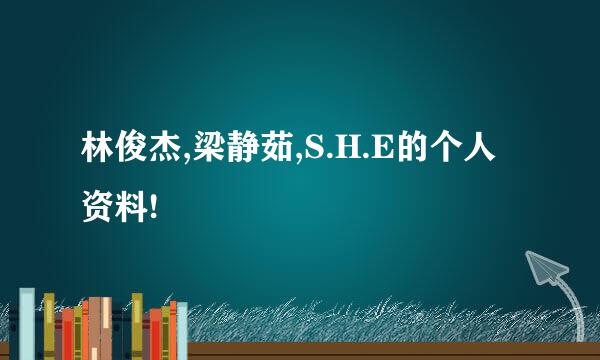 林俊杰,梁静茹,S.H.E的个人资料!